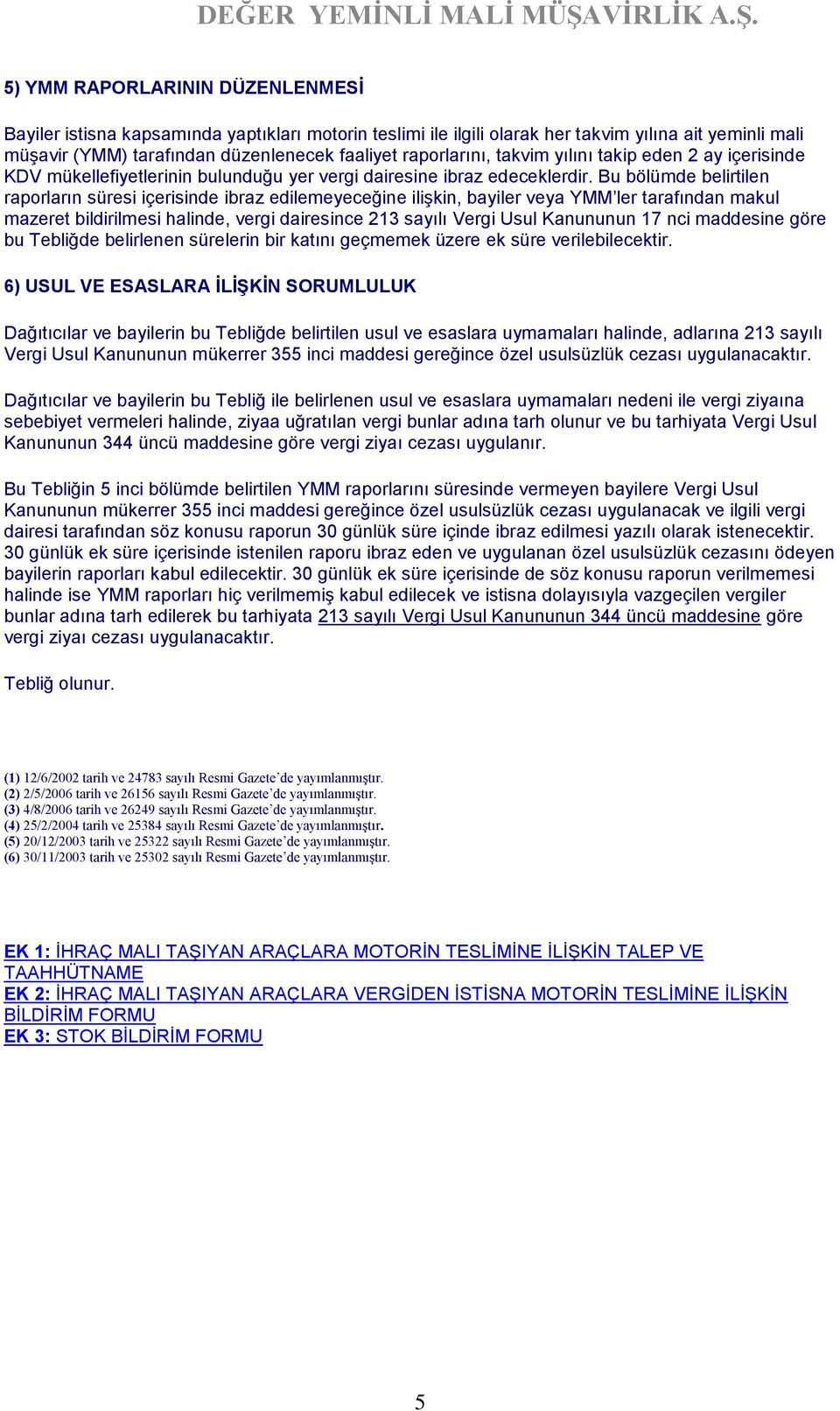 DEĞER YEMİNLİ MALİ MÜŞAVİRLİK A.Ş.

5) YMM RAPORLARININ DÜZENLENMESİ

Bayiler istisna kapsamında yaptıkları motorin teslimi ile ilgili olarak her takvim yılına ait yeminli mali müşavir (YMM) tarafından düzenlenecek faaliyet raporlarını, takvim yılını takip eden 2 ay içerisinde KDV mükellefiyetlerinin bulunduğu yer vergi dairesine ibraz edeceklerdir. Bu bölümde belirtilen raporların süresi içerisinde ibraz edilemeyeceğine ilişkin, bayiler veya YMM'ler tarafından makul mazeret bildirilmesi halinde, vergi dairesince 213 sayılı Vergi Usul Kanununun 17 nci maddesine göre bu Tebliğde belirlenen sürelerin bir katını geçmemek üzere ek süre verilebilecektir.

6) USUL VE ESASLARA İLİŞKİN SORUMLULUK

Dağıtıcılar ve bayilerin bu Tebliğde belirtilen usul ve esaslara uymamaları halinde, adlarına 213 sayılı Vergi Usul Kanununun mükerrer 355 inci maddesi gereğince özel usulsüzlük cezası uygulanacaktır.

Dağıtıcılar ve bayilerin bu Tebliğ ile belirlenen usul ve esaslara uymamaları nedeni ile vergi ziyaına sebebiyet vermeleri halinde, ziyaa uğratılan vergi bunlar adına tarh olunur ve bu tarhiyata Vergi Usul Kanununun 344 üncü maddesine göre vergi ziyaı cezası uygulanır.

Bu Tebliğin 5 inci bölümde belirtilen YMM raporlarını süresinde vermeyen bayilere Vergi Usul Kanununun mükerrer 355 inci maddesi gereğince özel usulsüzlük cezası uygulanacak ve ilgili vergi dairesi tarafından söz konusu raporun 30 günlük süre içinde ibraz edilmesi yazılı olarak istenecektir. 30 günlük ek süre içerisinde istenilen raporu ibraz eden ve uygulanan özel usulsüzlük cezasını ödeyen bayilerin raporları kabul edilecektir. 30 günlük ek süre içerisinde de söz konusu raporun verilmemesi halinde ise YMM raporları hiç verilmemiş kabul edilecek ve istisna dolayısıyla vazgeçilen vergiler bunlar adına tarh edilerek bu tarhiyata 213 sayılı Vergi Usul Kanununun 344 üncü maddesine göre vergi ziyaı cezası uygulanacaktır.

Tebliğ olunur.

(1) 12/6/2002 tarih ve 24783 sayılı Resmi Gazete'de yayımlanmıştır.
(2) 2/5/2006 tarih ve 26156 sayılı Resmi Gazete'de yayımlanmıştır.
(3) 4/8/2006 tarih ve 26249 sayılı Resmi Gazete'de yayımlanmıştır.
(4) 25/2/2004 tarih ve 25384 sayılı Resmi Gazete'de yayımlanmıştır.
(5) 20/12/2003 tarih ve 25322 sayılı Resmi Gazete'de yayımlanmıştır.
(6) 30/11/2003 tarih ve 25302 sayılı Resmi Gazete'de yayımlanmıştır.

EK 1: İHRAÇ MALI TAŞIYAN ARAÇLARA MOTORİN TESLİMİNE İLİŞKİN TALEP VE TAAHHÜTNAME
EK 2: İHRAÇ MALI TAŞIYAN ARAÇLARA VERGİDEN İSTİSNA MOTORİN TESLİMİNE İLİŞKİN BİLDİRİM FORMU
EK 3: STOK BİLDİRİM FORMU

5